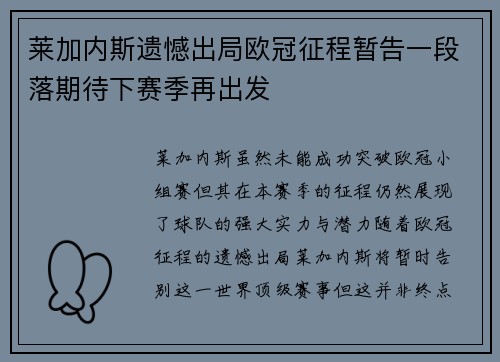 莱加内斯遗憾出局欧冠征程暂告一段落期待下赛季再出发

莱加内斯虽然未能成功突破欧冠小组赛但其在本赛季的征程仍然展现了球队的强大实力与潜力随着欧冠征程的遗憾出局莱加内斯将暂时告别这一世界顶级赛事但这并非终点